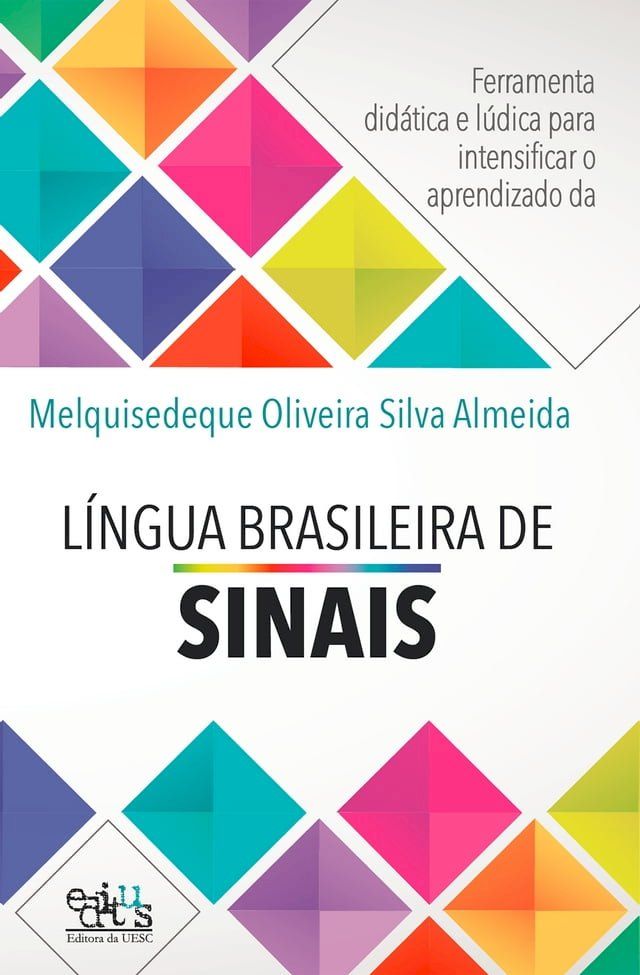 Ferramenta didática e lúdica para intensificar o aprendizado da

Melquisedeque Oliveira Silva Almeida

LÍNGUA BRASILEIRA DE

SINAIS

editus

Editora da UESC